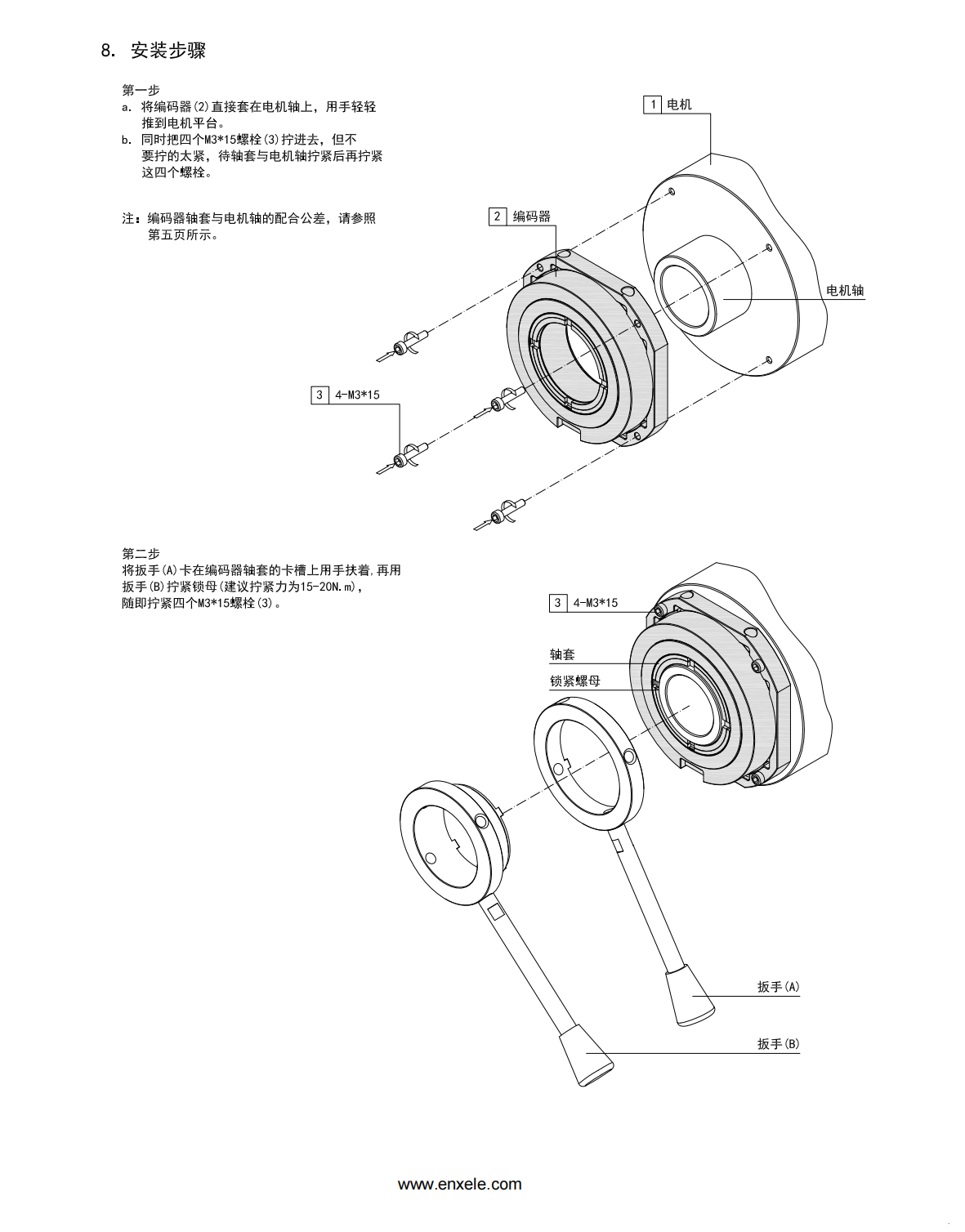 8. 安装步骤

第一步
a. 将编码器(2)直接套在电机轴上，用手轻轻推到电机平台。
b. 同时把四个M3*15螺栓(3)拧进去，但不要拧的太紧，待轴套与电机轴拧紧后再拧紧这四个螺栓。

注：编码器轴套与电机轴的配合公差，请参照第五页所示。

1 电机

2 编码器

电机轴

3 4-M3*15

第二步
将扳手(A)卡在编码器轴套的卡槽上用手扶着,再用扳手(B)拧紧锁母(建议拧紧力为15-20N.m)，随即拧紧四个M3*15螺栓(3)。

3 4-M3*15

轴套

锁紧螺母

扳手(A)

扳手(B)

www.enxele.com